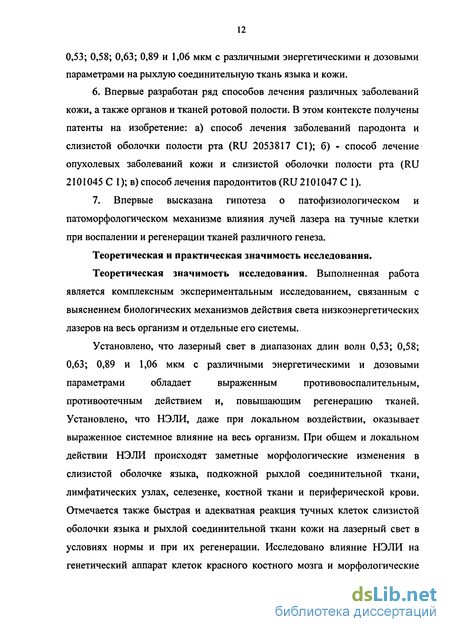 12

0,53; 0,58; 0,63; 0,89 и 1,06 мкм с различными энергетическими и дозовыми параметрами на рыхлую соединительную ткань языка и кожи.

6. Впервые разработан ряд способов лечения различных заболеваний кожи, а также органов и тканей ротовой полости. В этом контексте получены патенты на изобретение: а) способ лечения заболеваний пародонта и слизистой оболочки полости рта (RU 2053817 C1); б) - способ лечение опухолевых заболеваний кожи и слизистой оболочки полости рта (RU 2101045 C 1); в) способ лечения пародонтитов (RU 2101047 C 1).

7. Впервые высказана гипотеза о патофизиологическом и патоморфологическом механизме влияния лучей лазера на тучные клетки при воспалении и регенерации тканей различного генеза.

Теоретическая и практическая значимость исследования.

Теоретическая значимость исследования. Выполненная работа является комплексным экспериментальным исследованием, связанным с выяснением биологических механизмов действия света низкоэнергетических лазеров на весь организм и отдельные его системы.

Установлено, что лазерный свет в диапазонах длин волн 0,53; 0,58; 0,63; 0,89 и 1,06 мкм с различными энергетическими и дозовыми параметрами обладает выраженным противовоспалительным, противоотечным действием и, повышающим регенерацию тканей. Установлено, что НЭЛИ, даже при локальном воздействии, оказывает выраженное системное влияние на весь организм. При общем и локальном действии НЭЛИ происходят заметные морфологические изменения в слизистой оболочке языка, подкожной рыхлой соединительной ткани, лимфатических узлах, селезенке, костной ткани и периферической крови. Отмечается также быстрая и адекватная реакция тучных клеток слизистой оболочки языка и рыхлой соединительной ткани кожи на лазерный свет в условиях нормы и при их регенерации. Исследовано влияние НЭЛИ на генетический аппарат клеток красного костного мозга и морфологические

dsLib.net
библиотека диссертаций